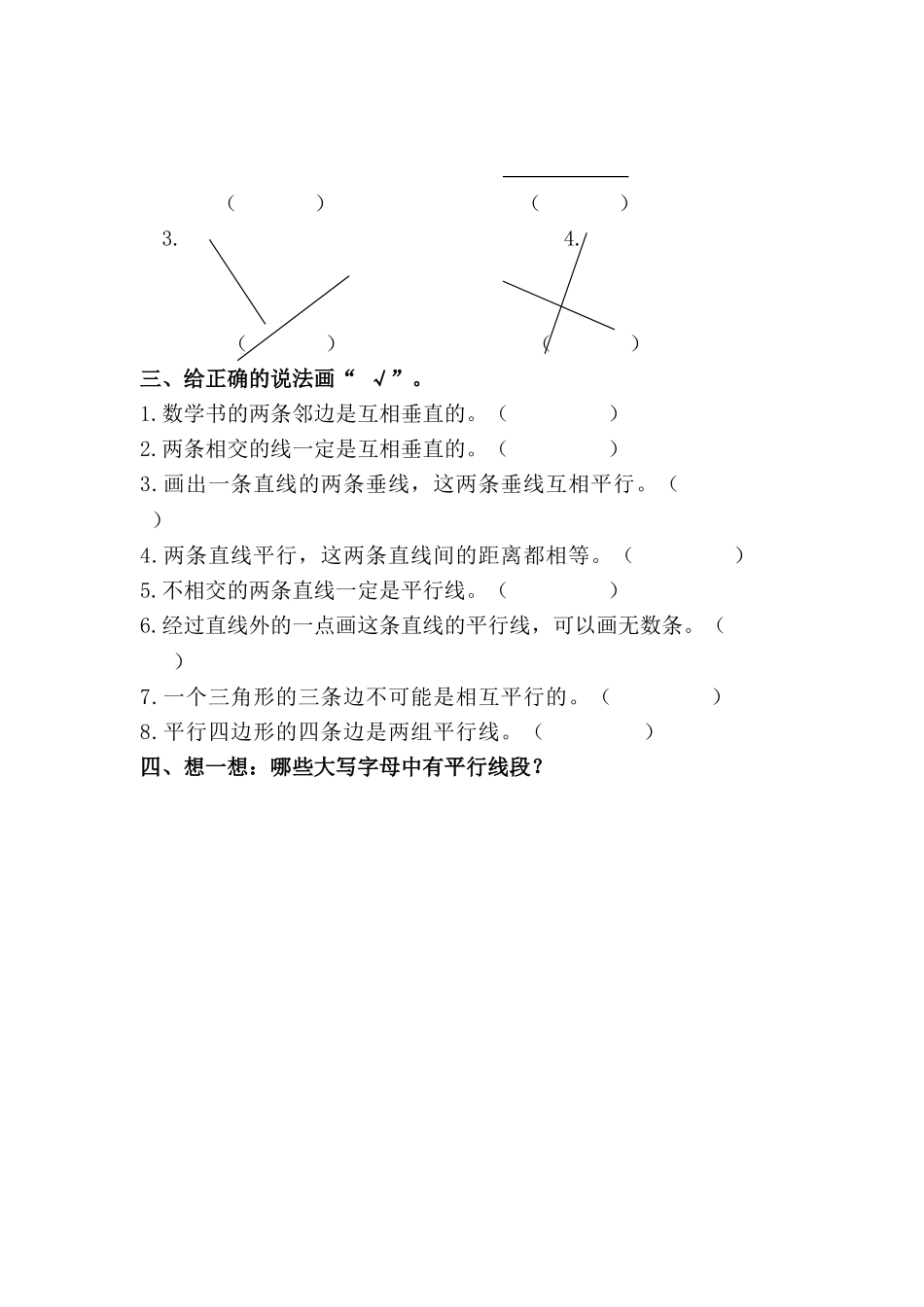 (　　)　　　　(　　)

3.　　　　　　4.

(　　)　　　　(　　)

三、给正确的说法画“ √”。

1.数学书的两条邻边是互相垂直的。(　　　)

2.两条相交的线一定是互相垂直的。(　　　)

3.画出一条直线的两条垂线，这两条垂线互相平行。(　　)

4.两条直线平行，这两条直线间的距离都相等。(　　　)

5.不相交的两条直线一定是平行线。(　　　)

6.经过直线外的一点画这条直线的平行线，可以画无数条。(　　)

7.一个三角形的三条边不可能是相互平行的。(　　　)

8.平行四边形的四条边是两组平行线。(　　　)

四、想一想：哪些大写字母中有平行线段？